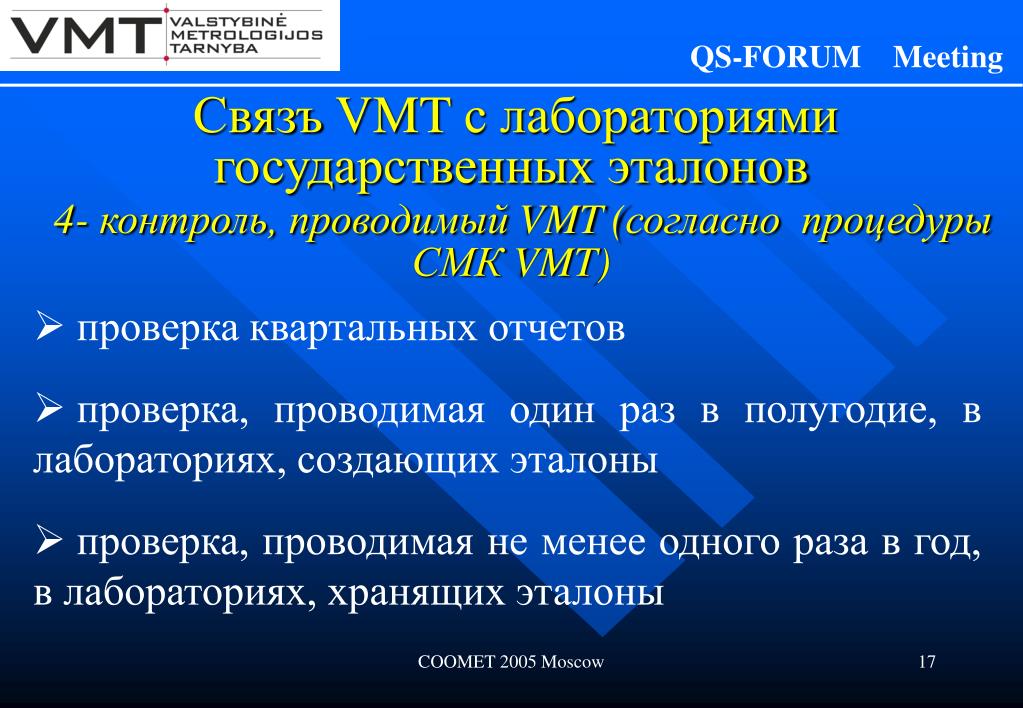 VMT VALSTYBINĖ METROLOGIJOS TARNYBA

QS-FORUM Meeting

Связъ VMT с лабораториями государственных эталонов

4- контроль, проводимый VMT (согласно процедуры СМК VMT)

➢ проверка квартальных отчетов

➢ проверка, проводимая один раз в полугодие, в лабораториях, создающих эталоны

➢ проверка, проводимая не менее одного раза в год, в лабораториях, хранящих эталоны

COOMET 2005 Moscow

17